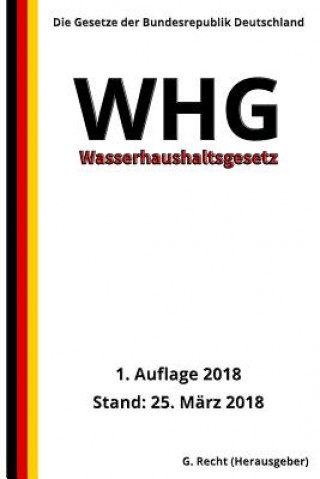 Die Gesetze der Bundesrepublik Deutschland

WHG

Wasserhaushaltsgesetz

1. Auflage 2018

Stand: 25. März 2018

G. Recht (Herausgeber)